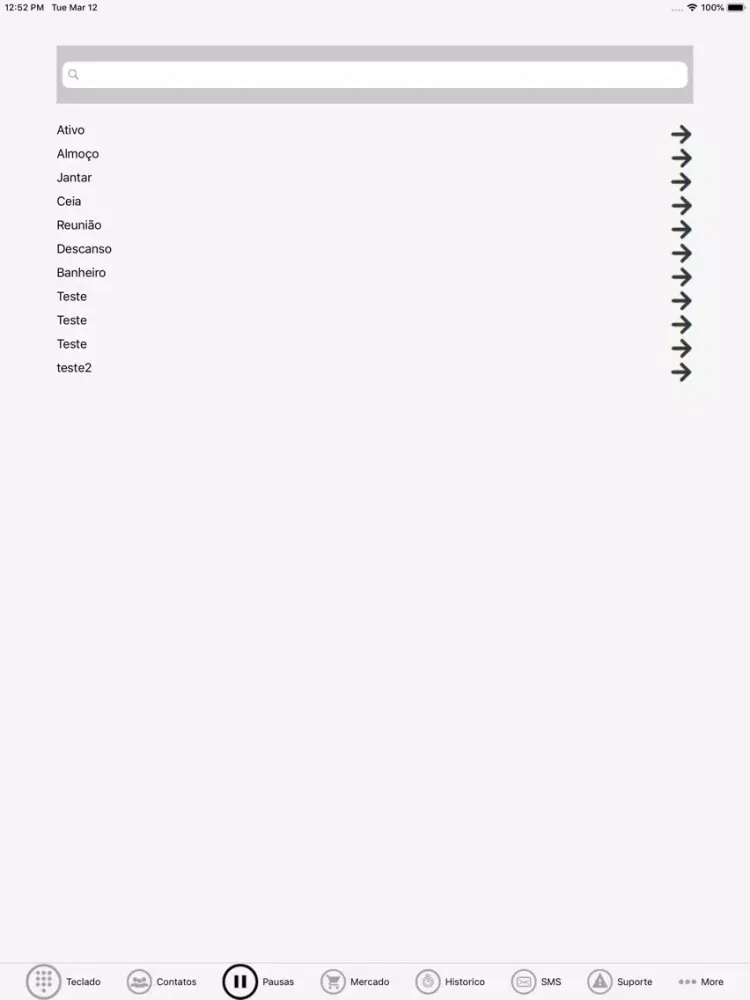 12:52 PM Tue Mar 12
100%

Ativo
Almoço
Jantar
Ceia
Reunião
Descanso
Banheiro
Teste
Teste
Teste
teste2

Teclado
Contatos
Pausas
Mercado
Historico
SMS
Suporte
More